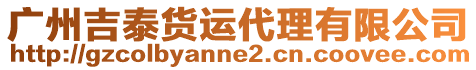 广州吉泰货运代理有限公司
http://gzcolbyanne2.cn.coovee.com